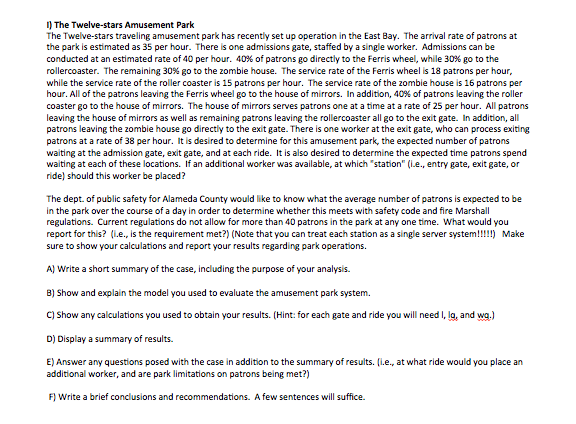 I) The Twelve-stars Amusement Park
The Twelve-stars traveling amusement park has recently set up operation in the East Bay. The arrival rate of patrons at the park is estimated as 35 per hour. There is one admissions gate, staffed by a single worker. Admissions can be conducted at an estimated rate of 40 per hour. 40% of patrons go directly to the Ferris wheel, while 30% go to the rollercoaster. The remaining 30% go to the zombie house. The service rate of the Ferris wheel is 18 patrons per hour, while the service rate of the roller coaster is 15 patrons per hour. The service rate of the zombie house is 16 patrons per hour. All of the patrons leaving the Ferris wheel go to the house of mirrors. In addition, 40% of patrons leaving the roller coaster go to the house of mirrors. The house of mirrors serves patrons one at a time at a rate of 25 per hour. All patrons leaving the house of mirrors as well as remaining patrons leaving the rollercoaster all go to the exit gate. In addition, all patrons leaving the zombie house go directly to the exit gate. There is one worker at the exit gate, who can process exiting patrons at a rate of 38 per hour. It is desired to determine for this amusement park, the expected number of patrons waiting at the admission gate, exit gate, and at each ride. It is also desired to determine the expected time patrons spend waiting at each of these locations. If an additional worker was available, at which "station" (i.e., entry gate, exit gate, or ride) should this worker be placed?

The dept. of public safety for Alameda County would like to know what the average number of patrons is expected to be in the park over the course of a day in order to determine whether this meets with safety code and fire Marshall regulations. Current regulations do not allow for more than 40 patrons in the park at any one time. What would you report for this? (i.e., is the requirement met?) (Note that you can treat each station as a single server system!!!!!) Make sure to show your calculations and report your results regarding park operations.

A) Write a short summary of the case, including the purpose of your analysis.

B) Show and explain the model you used to evaluate the amusement park system.

C) Show any calculations you used to obtain your results. (Hint: for each gate and ride you will need l, lq, and wq.)

D) Display a summary of results.

E) Answer any questions posed with the case in addition to the summary of results. (i.e., at what ride would you place an additional worker, and are park limitations on patrons being met?)

F) Write a brief conclusions and recommendations. A few sentences will suffice.